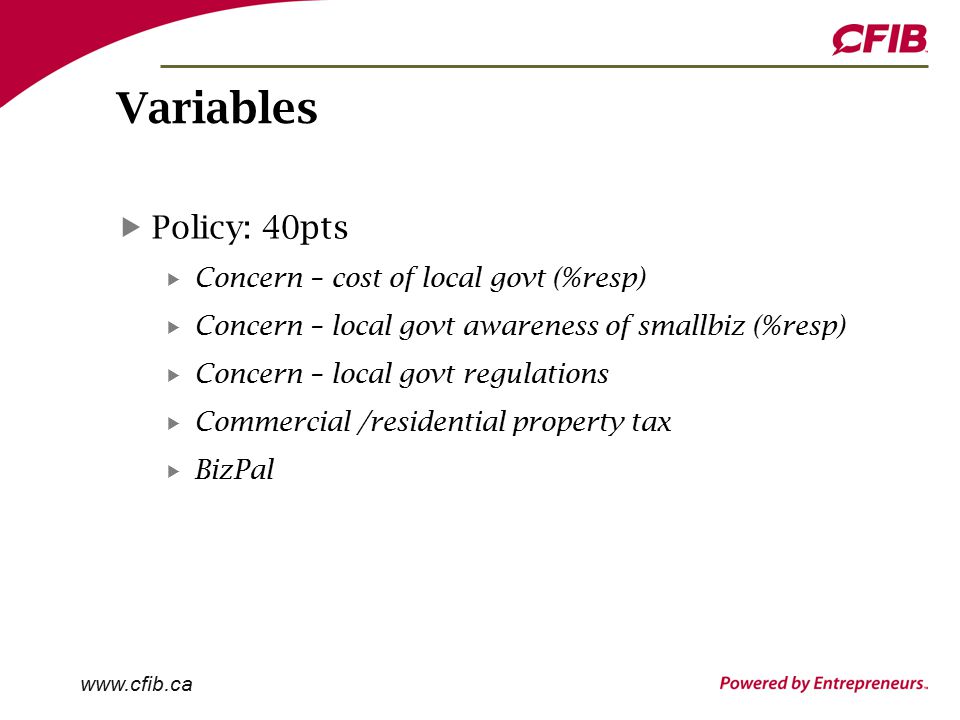 CFIB

Variables

▶ Policy: 40pts

▶ Concern – cost of local govt (%resp)

▶ Concern – local govt awareness of smallbiz (%resp)

▶ Concern – local govt regulations

▶ Commercial /residential property tax

▶ BizPal

www.cfib.ca

Powered by Entrepreneurs.